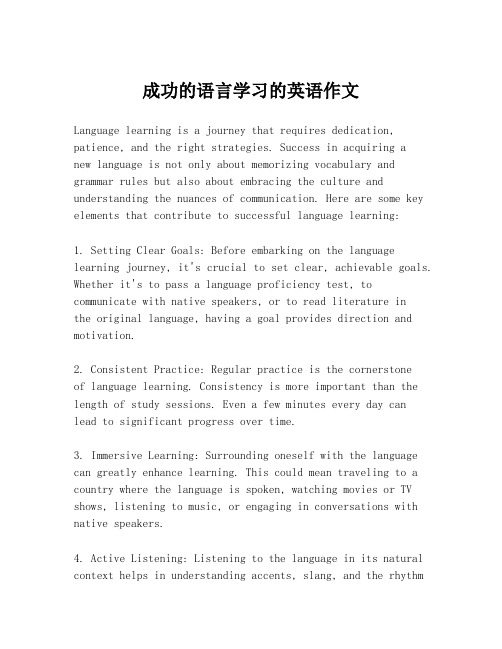 成功的语言学习的英语作文

Language learning is a journey that requires dedication, patience, and the right strategies. Success in acquiring a new language is not only about memorizing vocabulary and grammar rules but also about embracing the culture and understanding the nuances of communication. Here are some key elements that contribute to successful language learning:

1. Setting Clear Goals: Before embarking on the language learning journey, it's crucial to set clear, achievable goals. Whether it's to pass a language proficiency test, to communicate with native speakers, or to read literature in the original language, having a goal provides direction and motivation.

2. Consistent Practice: Regular practice is the cornerstone of language learning. Consistency is more important than the length of study sessions. Even a few minutes every day can lead to significant progress over time.

3. Immersive Learning: Surrounding oneself with the language can greatly enhance learning. This could mean traveling to a country where the language is spoken, watching movies or TV shows, listening to music, or engaging in conversations with native speakers.

4. Active Listening: Listening to the language in its natural context helps in understanding accents, slang, and the rhythm